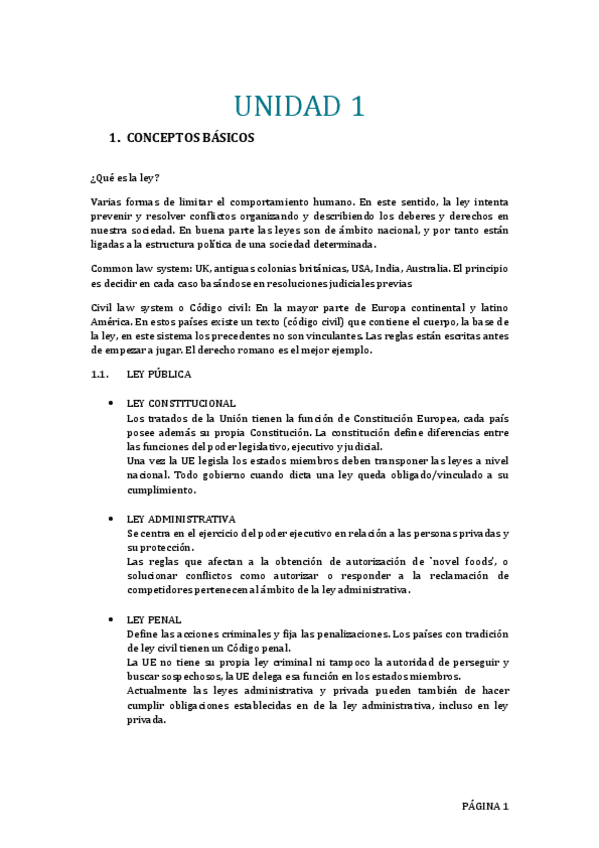 UNIDAD 1

1. CONCEPTOS BÁSICOS

¿Qué es la ley?

Varias formas de limitar el comportamiento humano. En este sentido, la ley intenta prevenir y resolver conflictos organizando y describiendo los deberes y derechos en nuestra sociedad. En buena parte las leyes son de ámbito nacional, y por tanto están ligadas a la estructura política de una sociedad determinada.

Common law system: UK, antiguas colonias británicas, USA, India, Australia. El principio es decidir en cada caso basándose en resoluciones judiciales previas

Civil law system o Código civil: En la mayor parte de Europa continental y latino América. En estos países existe un texto (código civil) que contiene el cuerpo, la base de la ley, en este sistema los precedentes no son vinculantes. Las reglas están escritas antes de empezar a jugar. El derecho romano es el mejor ejemplo.

1.1. LEY PÚBLICA

• LEY CONSTITUCIONAL
Los tratados de la Unión tienen la función de Constitución Europea, cada país posee además su propia Constitución. La constitución define diferencias entre las funciones del poder legislativo, ejecutivo y judicial.
Una vez la UE legisla los estados miembros deben transponer las leyes a nivel nacional. Todo gobierno cuando dicta una ley queda obligado/vinculado a su cumplimiento.

• LEY ADMINISTRATIVA
Se centra en el ejercicio del poder ejecutivo en relación a las personas privadas y su protección.
Las reglas que afectan a la obtención de autorización de `novel foods', o solucionar conflictos como autorizar o responder a la reclamación de competidores pertenecen al ámbito de la ley administrativa.

• LEY PENAL
Define las acciones criminales y fija las penalizaciones. Los países con tradición de ley civil tienen un Código penal.
La UE no tiene su propia ley criminal ni tampoco la autoridad de perseguir y buscar sospechosos, la UE delega esa función en los estados miembros.
Actualmente las leyes administrativa y privada pueden también de hacer cumplir obligaciones establecidas en de la ley administrativa, incluso en ley privada.

PÁGINA 1